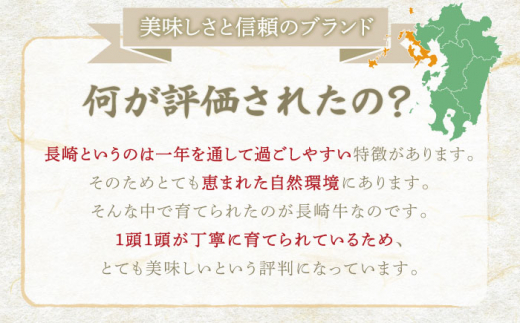 美味しさと信頼のブランド

何が評価されたの?

長崎というのは一年を通して過ごしやすい特徴があります。
そのためとても恵まれた自然環境にあります。
そんな中で育てられたのが長崎牛なのです。
1頭1頭が丁寧に育てられているため、
とても美味しいという評判になっています。